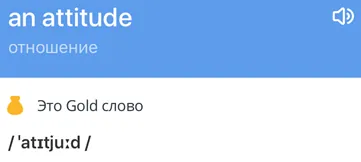 an attitude

отношение

Это Gold слово

/ ˈatɪtjuːd /